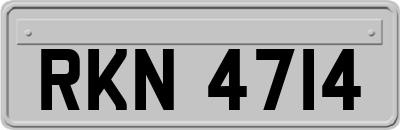 RKN 4714